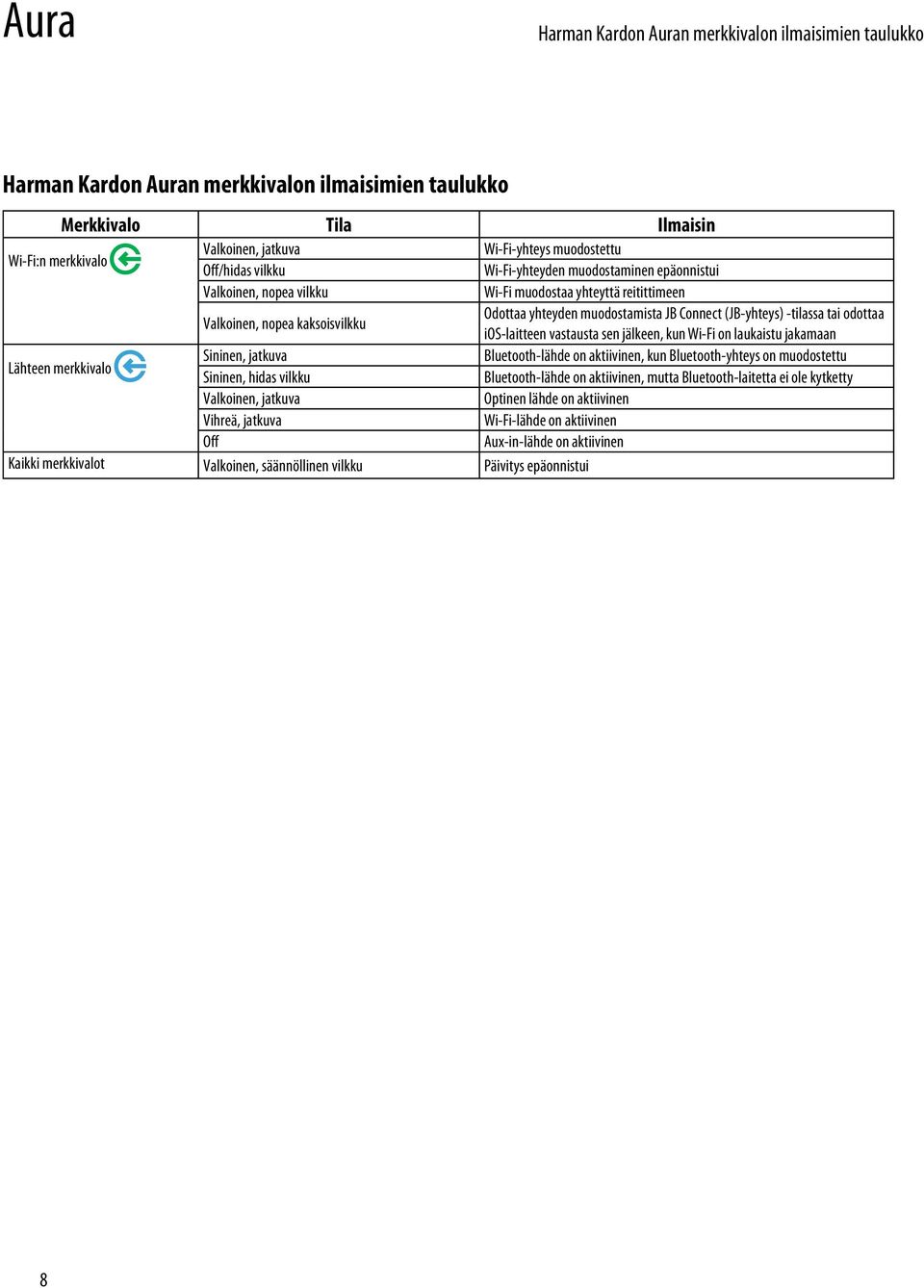 Aura

Harman Kardon Auran merkkivalon ilmaisimien taulukko

Harman Kardon Auran merkkivalon ilmaisimien taulukko

| Merkkivalo | Tila | Ilmaisin |
|---|---|---|
| Wi-Fi:n merkkivalo | Valkoinen, jatkuva | Wi-Fi-yhteys muodostettu |
| | Off/hidas vilkku | Wi-Fi-yhteyden muodostaminen epäonnistui |
| | Valkoinen, nopea vilkku | Wi-Fi muodostaa yhteyttä reitittimeen |
| | Valkoinen, nopea kaksoisvilkku | Odottaa yhteyden muodostamista JB Connect (JB-yhteys) -tilassa tai odottaa iOS-laitteen vastausta sen jälkeen, kun Wi-Fi on laukaistu jakamaan |
| Lähteen merkkivalo | Sininen, jatkuva | Bluetooth-lähde on aktiivinen, kun Bluetooth-yhteys on muodostettu |
| | Sininen, hidas vilkku | Bluetooth-lähde on aktiivinen, mutta Bluetooth-laitetta ei ole kytketty |
| | Valkoinen, jatkuva | Optinen lähde on aktiivinen |
| | Vihreä, jatkuva | Wi-Fi-lähde on aktiivinen |
| | Off | Aux-in-lähde on aktiivinen |
| Kaikki merkkivalot | Valkoinen, säännöllinen vilkku | Päivitys epäonnistui |

8